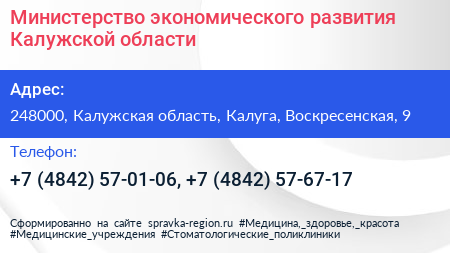 Министерство экономического развития Калужской области

Адрес:

248000, Калужская область, Калуга, Воскресенская, 9

Телефон:

+7 (4842) 57-01-06, +7 (4842) 57-67-17

Сформированно на сайте spravka-region.ru #Медицина,_здоровье,_красота #Медицинские_учреждения #Стоматологические_поликлиники